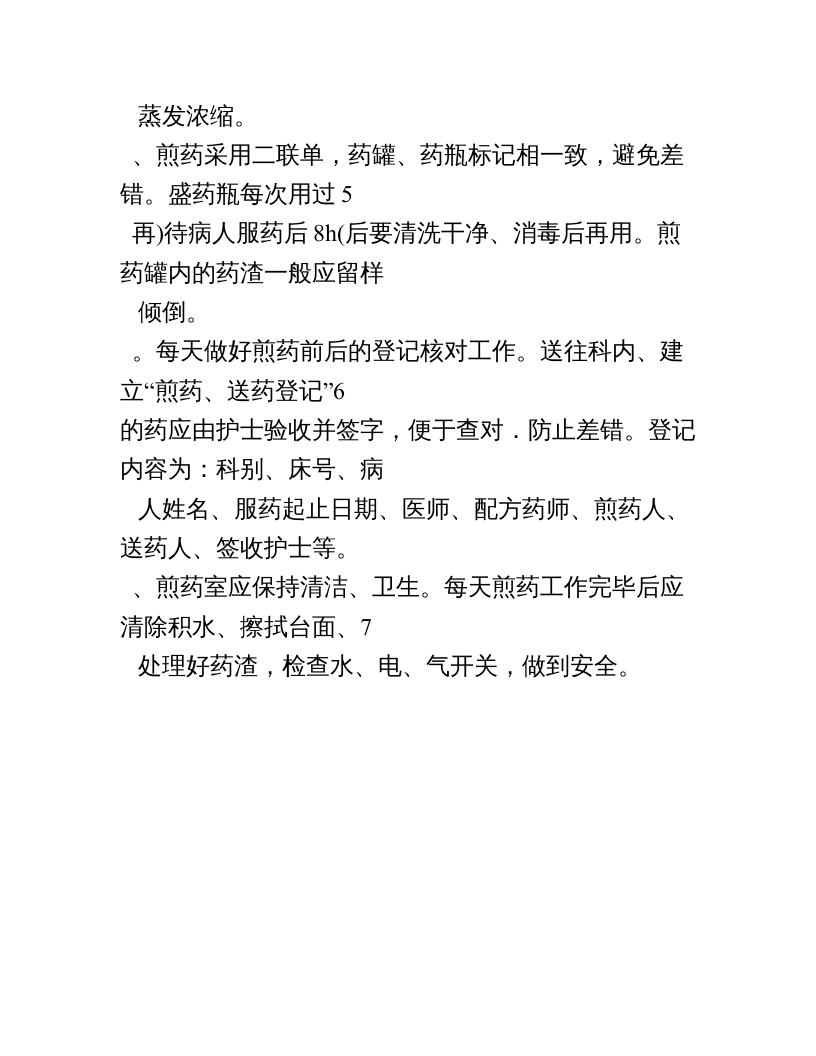 蒸发浓缩。

、煎药采用二联单，药罐、药瓶标记相一致，避免差错。盛药瓶每次用过5

再)待病人服药后8h(后要清洗干净、消毒后再用。煎药罐内的药渣一般应留样

倾倒。

。每天做好煎药前后的登记核对工作。送往科内、建立“煎药、送药登记”6

的药应由护士验收并签字，便于查对．防止差错。登记内容为：科别、床号、病

人姓名、服药起止日期、医师、配方药师、煎药人、送药人、签收护士等。

、煎药室应保持清洁、卫生。每天煎药工作完毕后应清除积水、擦拭台面、7

处理好药渣，检查水、电、气开关，做到安全。